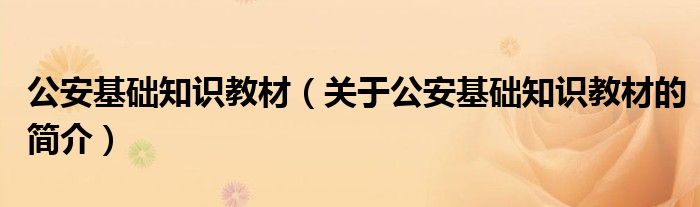 公安基础知识教材（关于公安基础知识教材的简介）